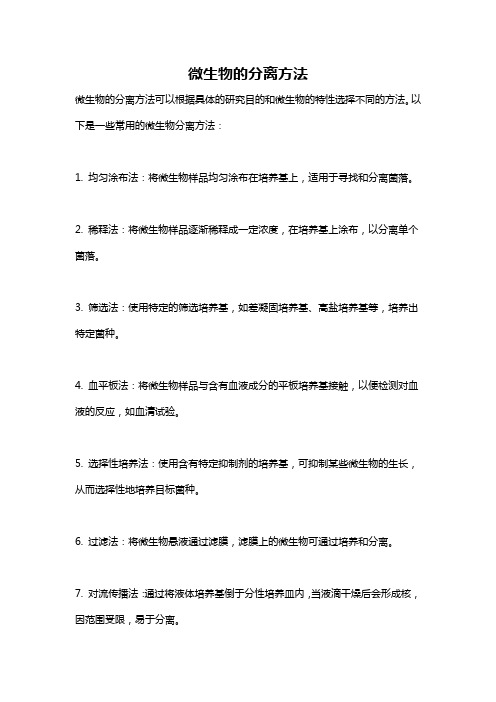 微生物的分离方法

微生物的分离方法可以根据具体的研究目的和微生物的特性选择不同的方法。以下是一些常用的微生物分离方法：

1. 均匀涂布法：将微生物样品均匀涂布在培养基上，适用于寻找和分离菌落。

2. 稀释法：将微生物样品逐渐稀释成一定浓度，在培养基上涂布，以分离单个菌落。

3. 筛选法：使用特定的筛选培养基，如差凝固培养基、高盐培养基等，培养出特定菌种。

4. 血平板法：将微生物样品与含有血液成分的平板培养基接触，以便检测对血液的反应，如血清试验。

5. 选择性培养法：使用含有特定抑制剂的培养基，可抑制某些微生物的生长，从而选择性地培养目标菌种。

6. 过滤法：将微生物悬液通过滤膜，滤膜上的微生物可通过培养和分离。

7. 对流传播法：通过将液体培养基倒于分性培养皿内，当液滴干燥后会形成核，因范围受限，易于分离。